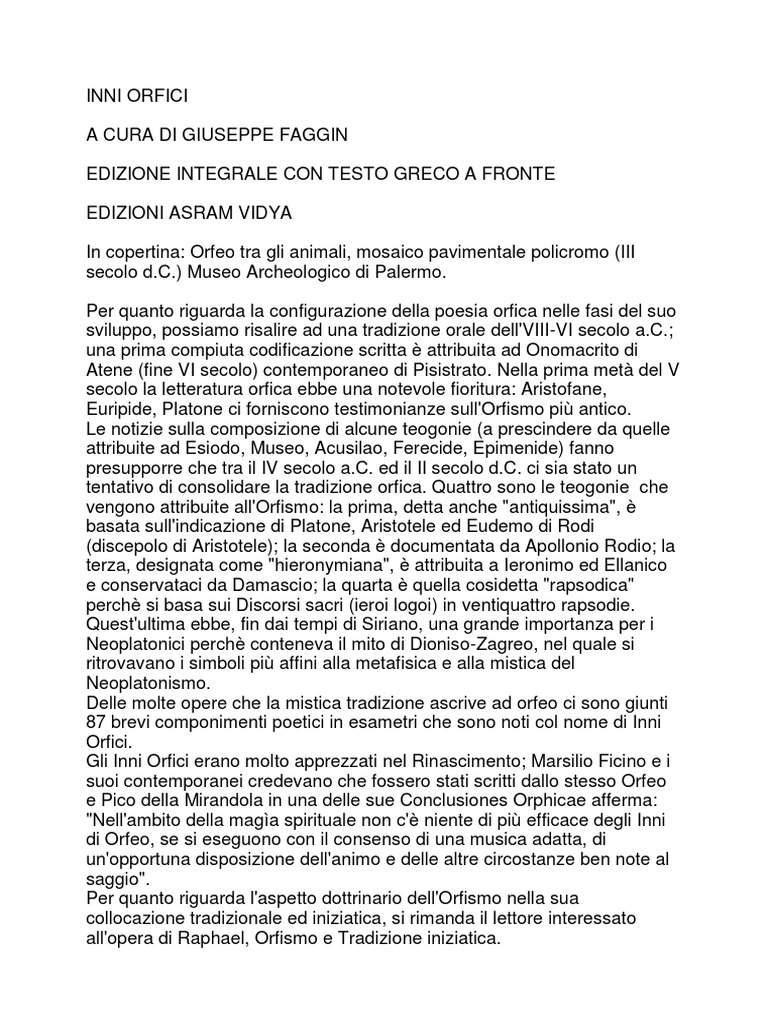 INNI ORFICI

A CURA DI GIUSEPPE FAGGIN

EDIZIONE INTEGRALE CON TESTO GRECO A FRONTE

EDIZIONI ASRAM VIDYA

In copertina: Orfeo tra gli animali, mosaico pavimentale policromo (III secolo d.C.) Museo Archeologico di Palermo.

Per quanto riguarda la configurazione della poesia orfica nelle fasi del suo sviluppo, possiamo risalire ad una tradizione orale dell'VIII-VI secolo a.C.; una prima compiuta codificazione scritta è attribuita ad Onomacrito di Atene (fine VI secolo) contemporaneo di Pisistrato. Nella prima metà del V secolo la letteratura orfica ebbe una notevole fioritura: Aristofane, Euripide, Platone ci forniscono testimonianze sull'Orfismo più antico.
Le notizie sulla composizione di alcune teogonie (a prescindere da quelle attribuite ad Esiodo, Museo, Acusilao, Ferecide, Epimenide) fanno presupporre che tra il IV secolo a.C. ed il II secolo d.C. ci sia stato un tentativo di consolidare la tradizione orfica. Quattro sono le teogonie che vengono attribuite all'Orfismo: la prima, detta anche "antiquissima", è basata sull'indicazione di Platone, Aristotele ed Eudemo di Rodi (discepolo di Aristotele); la seconda è documentata da Apollonio Rodio; la terza, designata come "hieronymiana", è attribuita a Ieronimo ed Ellanico e conservataci da Damascio; la quarta è quella cosidetta "rapsodica" perchè si basa sui Discorsi sacri (ieroi logoi) in ventiquattro rapsodie. Quest'ultima ebbe, fin dai tempi di Siriano, una grande importanza per i Neoplatonici perchè conteneva il mito di Dioniso-Zagreo, nel quale si ritrovavano i simboli più affini alla metafisica e alla mistica del Neoplatonismo.
Delle molte opere che la mistica tradizione ascrive ad orfeo ci sono giunti 87 brevi componimenti poetici in esametri che sono noti col nome di Inni Orfici.
Gli Inni Orfici erano molto apprezzati nel Rinascimento; Marsilio Ficino e i suoi contemporanei credevano che fossero stati scritti dallo stesso Orfeo e Pico della Mirandola in una delle sue Conclusiones Orphicae afferma: "Nell'ambito della magìa spirituale non c'è niente di più efficace degli Inni di Orfeo, se si eseguono con il consenso di una musica adatta, di un'opportuna disposizione dell'animo e delle altre circostanze ben note al saggio".
Per quanto riguarda l'aspetto dottrinario dell'Orfismo nella sua collocazione tradizionale ed iniziatica, si rimanda il lettore interessato all'opera di Raphael, Orfismo e Tradizione iniziatica.